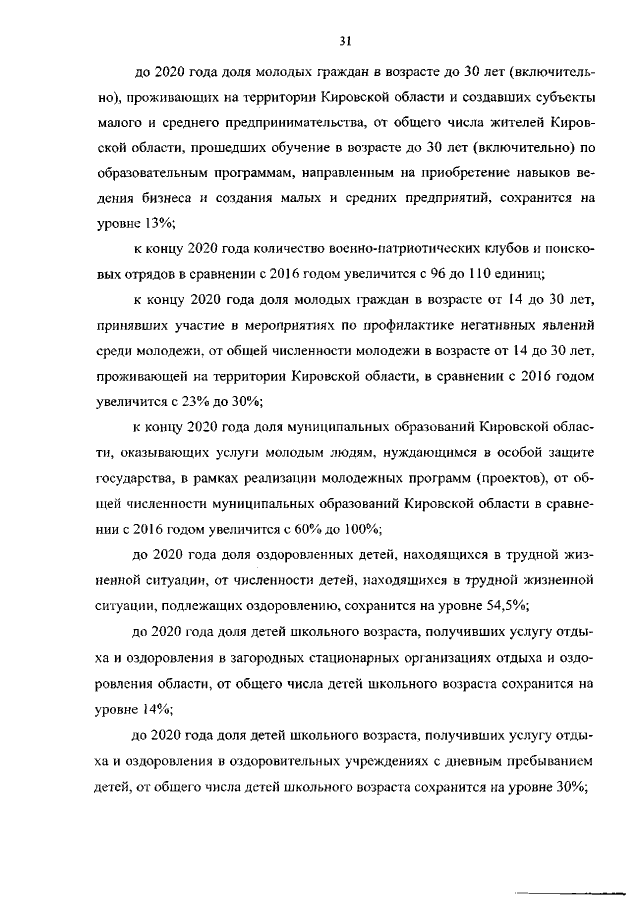 31

до 2020 года доля молодых граждан в возрасте до 30 лет (включительно), проживающих на территории Кировской области и создавших субъекты малого и среднего предпринимательства, от общего числа жителей Кировской области, прошедших обучение в возрасте до 30 лет (включительно) по образовательным программам, направленным на приобретение навыков ведения бизнеса и создания малых и средних предприятий, сохранится на уровне 13%;

к концу 2020 года количество военно-патриотических клубов и поисковых отрядов в сравнении с 2016 годом увеличится с 96 до 110 единиц;

к концу 2020 года доля молодых граждан в возрасте от 14 до 30 лет, принявших участие в мероприятиях по профилактике негативных явлений среди молодежи, от общей численности молодежи в возрасте от 14 до 30 лет, проживающей на территории Кировской области, в сравнении с 2016 годом увеличится с 23% до 30%;

к концу 2020 года доля муниципальных образований Кировской области, оказывающих услуги молодым людям, нуждающимся в особой защите государства, в рамках реализации молодежных программ (проектов), от общей численности муниципальных образований Кировской области в сравнении с 2016 годом увеличится с 60% до 100%;

до 2020 года доля оздоровленных детей, находящихся в трудной жизненной ситуации, от численности детей, находящихся в трудной жизненной ситуации, подлежащих оздоровлению, сохранится на уровне 54,5%;

до 2020 года доля детей школьного возраста, получивших услугу отдыха и оздоровления в загородных стационарных организациях отдыха и оздоровления области, от общего числа детей школьного возраста сохранится на уровне 14%;

до 2020 года доля детей школьного возраста, получивших услугу отдыха и оздоровления в оздоровительных учреждениях с дневным пребыванием детей, от общего числа детей школьного возраста сохранится на уровне 30%;